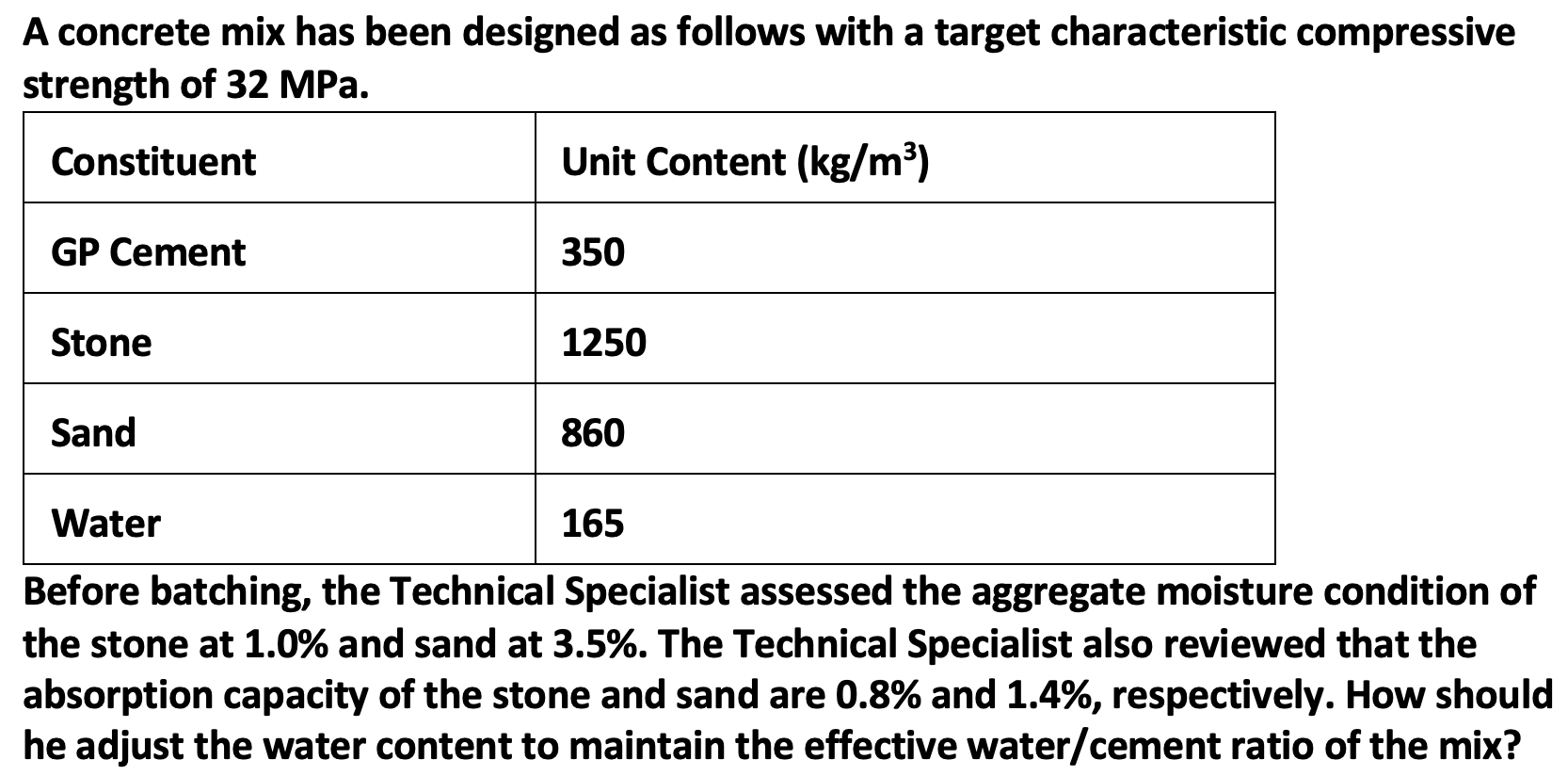 A concrete mix has been designed as follows with a target characteristic compressive strength of 32 MPa.

| Constituent | Unit Content (kg/m$^3$) |
|---|---|
| GP Cement | 350 |
| Stone | 1250 |
| Sand | 860 |
| Water | 165 |

Before batching, the Technical Specialist assessed the aggregate moisture condition of the stone at 1.0% and sand at 3.5%. The Technical Specialist also reviewed that the absorption capacity of the stone and sand are 0.8% and 1.4%, respectively. How should he adjust the water content to maintain the effective water/cement ratio of the mix?